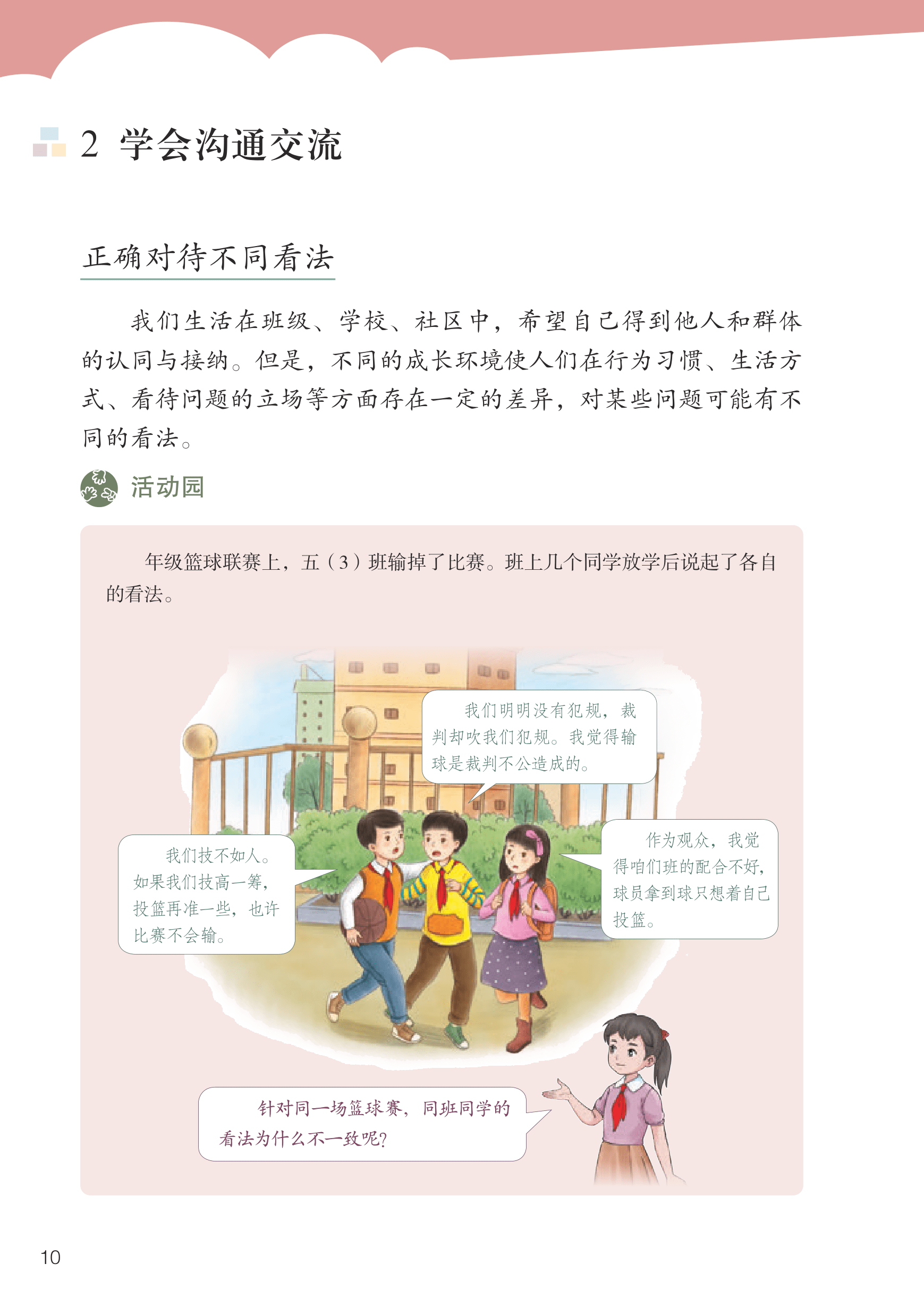 2 学会沟通交流

正确对待不同看法

我们生活在班级、学校、社区中，希望自己得到他人和群体的认同与接纳。但是，不同的成长环境使人们在行为习惯、生活方式、看待问题的立场等方面存在一定的差异，对某些问题可能有不同的看法。

活动园

年级篮球联赛上，五（3）班输掉了比赛。班上几个同学放学后说起了各自的看法。

我们明明没有犯规，裁判却吹我们犯规。我觉得输球是裁判不公造成的。

我们技不如人。如果我们技高一筹，投篮再准一些，也许比赛不会输。

作为观众，我觉得咱们班的配合不好，球员拿到球只想着自己投篮。

针对同一场篮球赛，同班同学的看法为什么不一致呢？

10